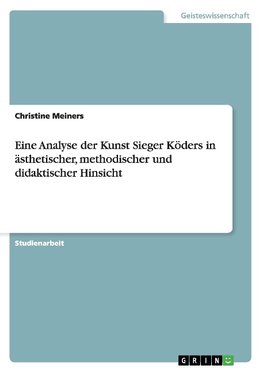 Geisteswissenschaft

Christine Meiners

Eine Analyse der Kunst Sieger Köders in ästhetischer, methodischer und didaktischer Hinsicht

Studienarbeit

GRIN